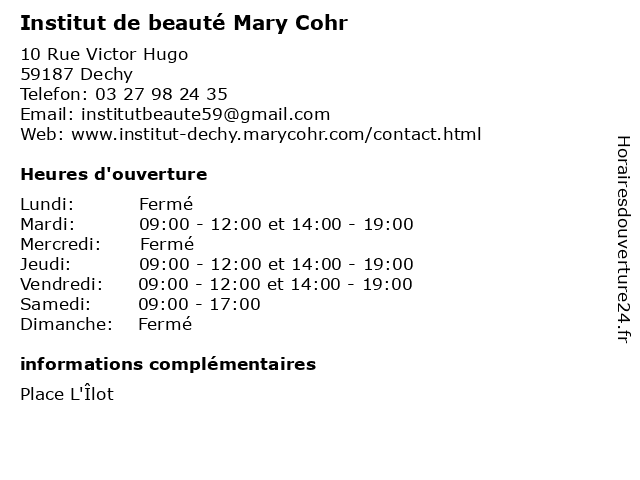 Institut de beauté Mary Cohr

10 Rue Victor Hugo
59187 Dechy
Telefon: 03 27 98 24 35
Email: institutbeaute59@gmail.com
Web: www.institut-dechy.marycohr.com/contact.html

Heures d'ouverture

Lundi: Fermé
Mardi: 09:00 - 12:00 et 14:00 - 19:00
Mercredi: Fermé
Jeudi: 09:00 - 12:00 et 14:00 - 19:00
Vendredi: 09:00 - 12:00 et 14:00 - 19:00
Samedi: 09:00 - 17:00
Dimanche: Fermé

informations complémentaires

Place L'Îlot

Horairesdouverture24.fr